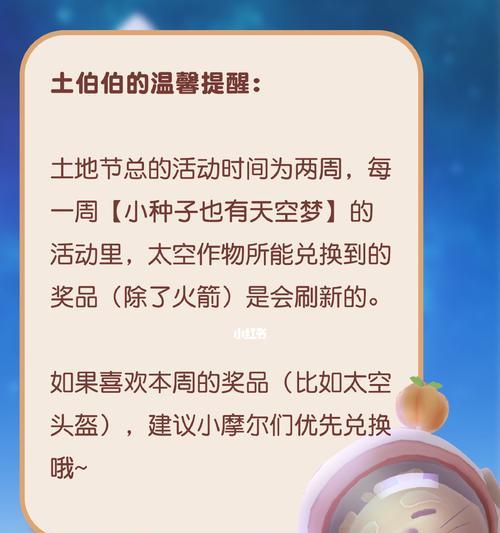 土伯伯的温馨提醒：

土地节总的活动时间为两周，每一周【小种子也有天空梦】的活动里，太空作物所能兑换到的奖品（除了火箭）是会刷新的。

小红书

如果喜欢本周的奖品（比如太空头盔），建议小摩尔们优先兑换哦~